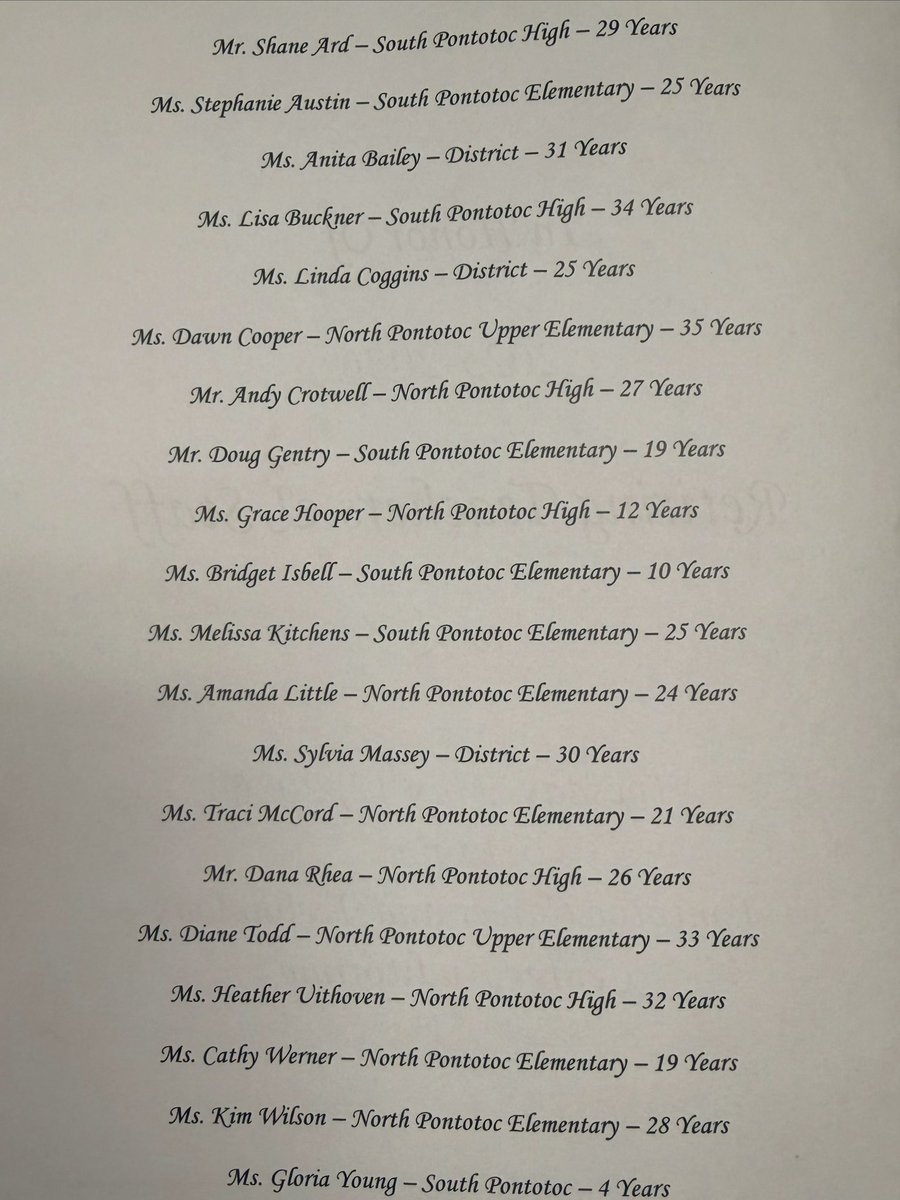 Mr. Shane Ard – South Pontotoc High – 29 Years

Ms. Stephanie Austin – South Pontotoc Elementary – 25 Years

Ms. Anita Bailey – District – 31 Years

Ms. Lisa Buckner – South Pontotoc High – 34 Years

Ms. Linda Coggins – District – 25 Years

Ms. Dawn Cooper – North Pontotoc Upper Elementary – 35 Years

Mr. Andy Crotwell – North Pontotoc High – 27 Years

Mr. Doug Gentry – South Pontotoc Elementary – 19 Years

Ms. Grace Hooper – North Pontotoc High – 12 Years

Ms. Bridget Isbell – South Pontotoc Elementary – 10 Years

Ms. Melissa Kitchens – South Pontotoc Elementary – 25 Years

Ms. Amanda Little – North Pontotoc Elementary – 24 Years

Ms. Sylvia Massey – District – 30 Years

Ms. Traci McCord – North Pontotoc Elementary – 21 Years

Mr. Dana Rhea – North Pontotoc High – 26 Years

Ms. Diane Todd – North Pontotoc Upper Elementary – 33 Years

Ms. Heather Uithoven – North Pontotoc High – 32 Years

Ms. Cathy Werner – North Pontotoc Elementary – 19 Years

Ms. Kim Wilson – North Pontotoc Elementary – 28 Years

Ms. Gloria Young – South Pontotoc – 4 Years